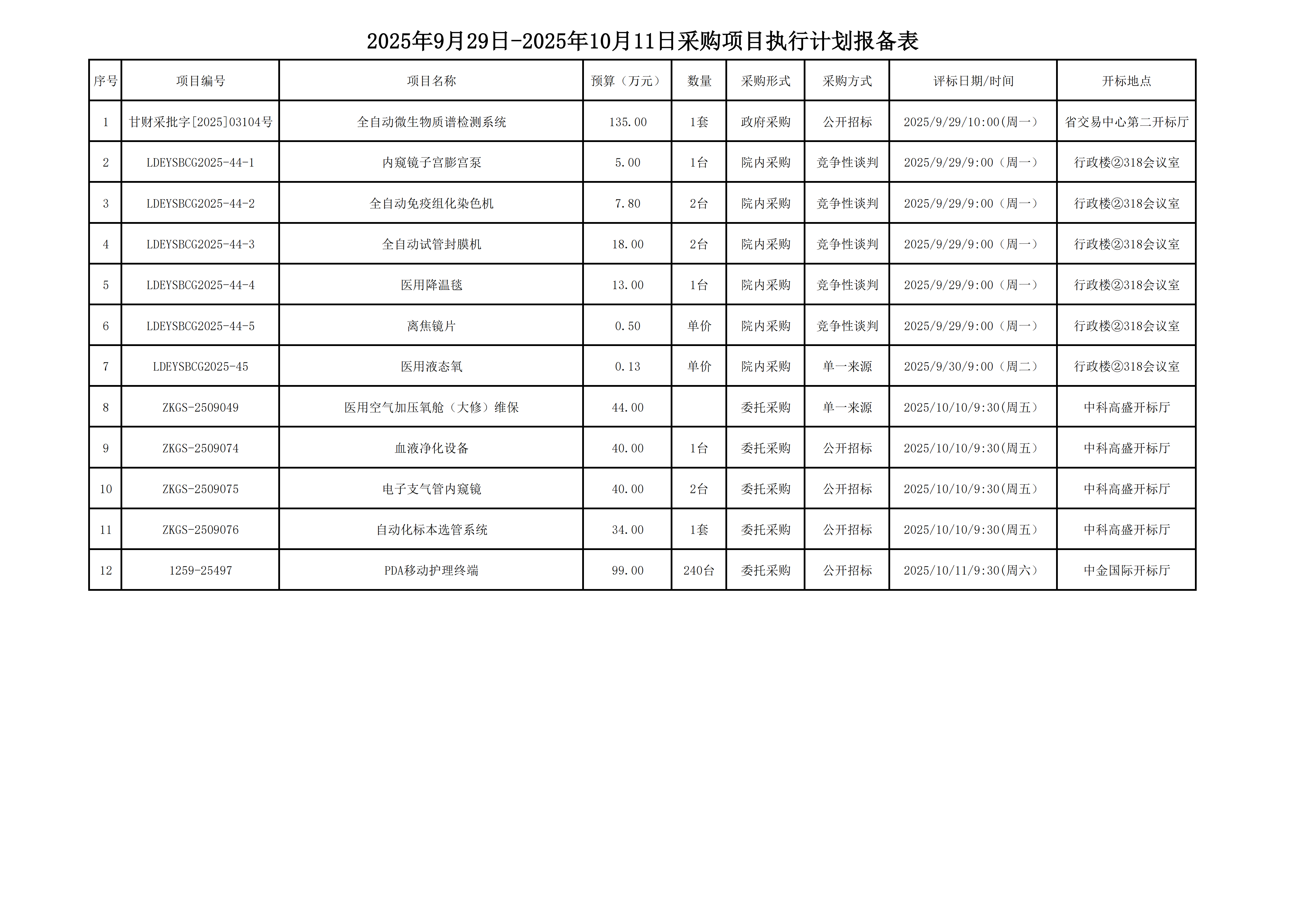 2025年9月29日-2025年10月11日采购项目执行计划报备表

| 序号 | 项目编号 | 项目名称 | 预算（万元） | 数量 | 采购形式 | 采购方式 | 评标日期/时间 | 开标地点 |
|---|---|---|---|---|---|---|---|---|
| 1 | 甘财采批字[2025]03104号 | 全自动微生物质谱检测系统 | 135.00 | 1套 | 政府采购 | 公开招标 | 2025/9/29/10:00(周一) | 省交易中心第二开标厅 |
| 2 | LDEYSBCG2025-44-1 | 内窥镜子宫膨宫泵 | 5.00 | 1台 | 院内采购 | 竞争性谈判 | 2025/9/29/9:00（周一） | 行政楼②318会议室 |
| 3 | LDEYSBCG2025-44-2 | 全自动免疫组化染色机 | 7.80 | 2台 | 院内采购 | 竞争性谈判 | 2025/9/29/9:00（周一） | 行政楼②318会议室 |
| 4 | LDEYSBCG2025-44-3 | 全自动试管封膜机 | 18.00 | 2台 | 院内采购 | 竞争性谈判 | 2025/9/29/9:00（周一） | 行政楼②318会议室 |
| 5 | LDEYSBCG2025-44-4 | 医用降温毯 | 13.00 | 1台 | 院内采购 | 竞争性谈判 | 2025/9/29/9:00（周一） | 行政楼②318会议室 |
| 6 | LDEYSBCG2025-44-5 | 离焦镜片 | 0.50 | 单价 | 院内采购 | 竞争性谈判 | 2025/9/29/9:00（周一） | 行政楼②318会议室 |
| 7 | LDEYSBCG2025-45 | 医用液态氧 | 0.13 | 单价 | 院内采购 | 单一来源 | 2025/9/30/9:00（周二） | 行政楼②318会议室 |
| 8 | ZKGS-2509049 | 医用空气加压氧舱（大修）维保 | 44.00 |  | 委托采购 | 单一来源 | 2025/10/10/9:30(周五) | 中科高盛开标厅 |
| 9 | ZKGS-2509074 | 血液净化设备 | 40.00 | 1台 | 委托采购 | 公开招标 | 2025/10/10/9:30(周五) | 中科高盛开标厅 |
| 10 | ZKGS-2509075 | 电子支气管内窥镜 | 40.00 | 2台 | 委托采购 | 公开招标 | 2025/10/10/9:30(周五) | 中科高盛开标厅 |
| 11 | ZKGS-2509076 | 自动化标本选管系统 | 34.00 | 1套 | 委托采购 | 公开招标 | 2025/10/10/9:30(周五) | 中科高盛开标厅 |
| 12 | 1259-25497 | PDA移动护理终端 | 99.00 | 240台 | 委托采购 | 公开招标 | 2025/10/11/9:30(周六) | 中金国际开标厅 |